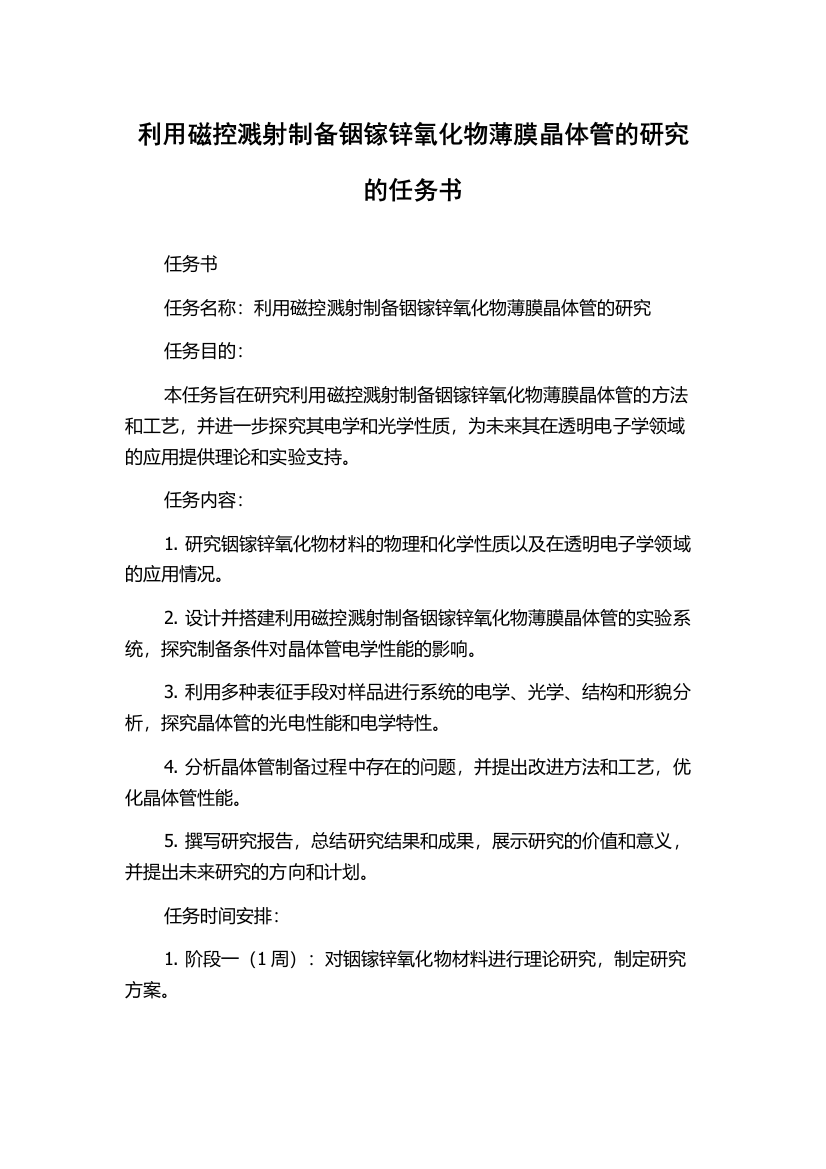 利用磁控溅射制备铟镓锌氧化物薄膜晶体管的研究的任务书

任务书

任务名称：利用磁控溅射制备铟镓锌氧化物薄膜晶体管的研究

任务目的：

本任务旨在研究利用磁控溅射制备铟镓锌氧化物薄膜晶体管的方法和工艺，并进一步探究其电学和光学性质，为未来其在透明电子学领域的应用提供理论和实验支持。

任务内容：

1. 研究铟镓锌氧化物材料的物理和化学性质以及在透明电子学领域的应用情况。

2. 设计并搭建利用磁控溅射制备铟镓锌氧化物薄膜晶体管的实验系统，探究制备条件对晶体管电学性能的影响。

3. 利用多种表征手段对样品进行系统的电学、光学、结构和形貌分析，探究晶体管的光电性能和电学特性。

4. 分析晶体管制备过程中存在的问题，并提出改进方法和工艺，优化晶体管性能。

5. 撰写研究报告，总结研究结果和成果，展示研究的价值和意义，并提出未来研究的方向和计划。

任务时间安排：

1. 阶段一（1 周）：对铟镓锌氧化物材料进行理论研究，制定研究方案。